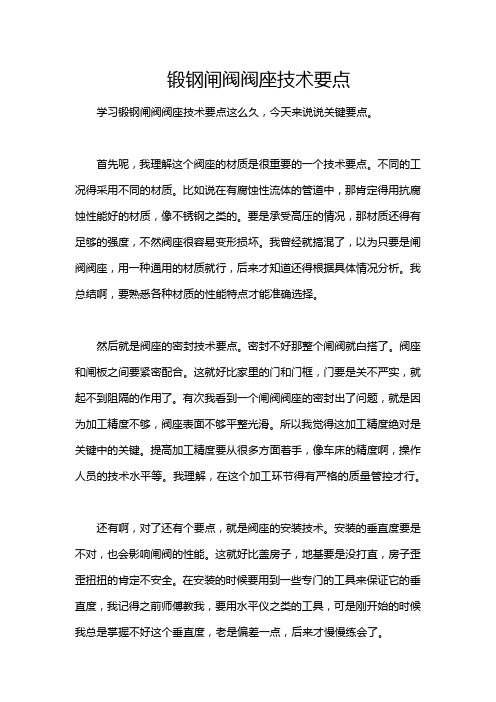 锻钢闸阀阀座技术要点

学习锻钢闸阀阀座技术要点这么久，今天来说说关键要点。

首先呢，我理解这个阀座的材质是很重要的一个技术要点。不同的工况得采用不同的材质。比如说在有腐蚀性流体的管道中，那肯定得用抗腐蚀性能好的材质，像不锈钢之类的。要是承受高压的情况，那材质还得有足够的强度，不然阀座很容易变形损坏。我曾经就搞混了，以为只要是闸阀阀座，用一种通用的材质就行，后来才知道还得根据具体情况分析。我总结啊，要熟悉各种材质的性能特点才能准确选择。

然后就是阀座的密封技术要点。密封不好那整个闸阀就白搭了。阀座和闸板之间要紧密配合。这就好比家里的门和门框，门要是关不严实，就起不到阻隔的作用了。有次我看到一个闸阀阀座的密封出了问题，就是因为加工精度不够，阀座表面不够平整光滑。所以我觉得这加工精度绝对是关键中的关键。提高加工精度要从很多方面着手，像车床的精度啊，操作人员的技术水平等。我理解，在这个加工环节得有严格的质量管控才行。

还有啊，对了还有个要点，就是阀座的安装技术。安装的垂直度要是不对，也会影响闸阀的性能。这就好比盖房子，地基要是没打直，房子歪歪扭扭的肯定不安全。在安装的时候要用到一些专门的工具来保证它的垂直度，我记得之前师傅教我，要用水平仪之类的工具，可是刚开始的时候我总是掌握不好这个垂直度，老是偏差一点，后来才慢慢练会了。